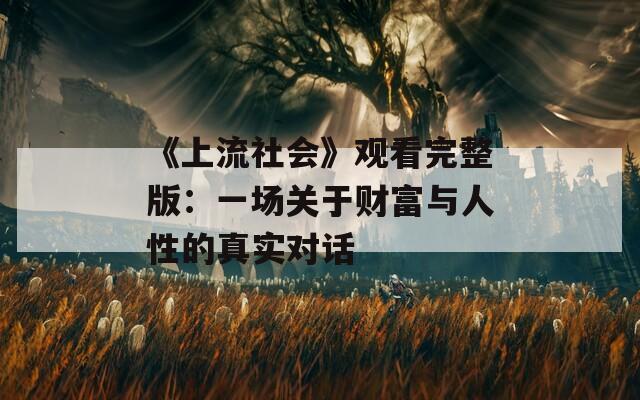 《上流社会》观看完整版：一场关于财富与人性的真实对话